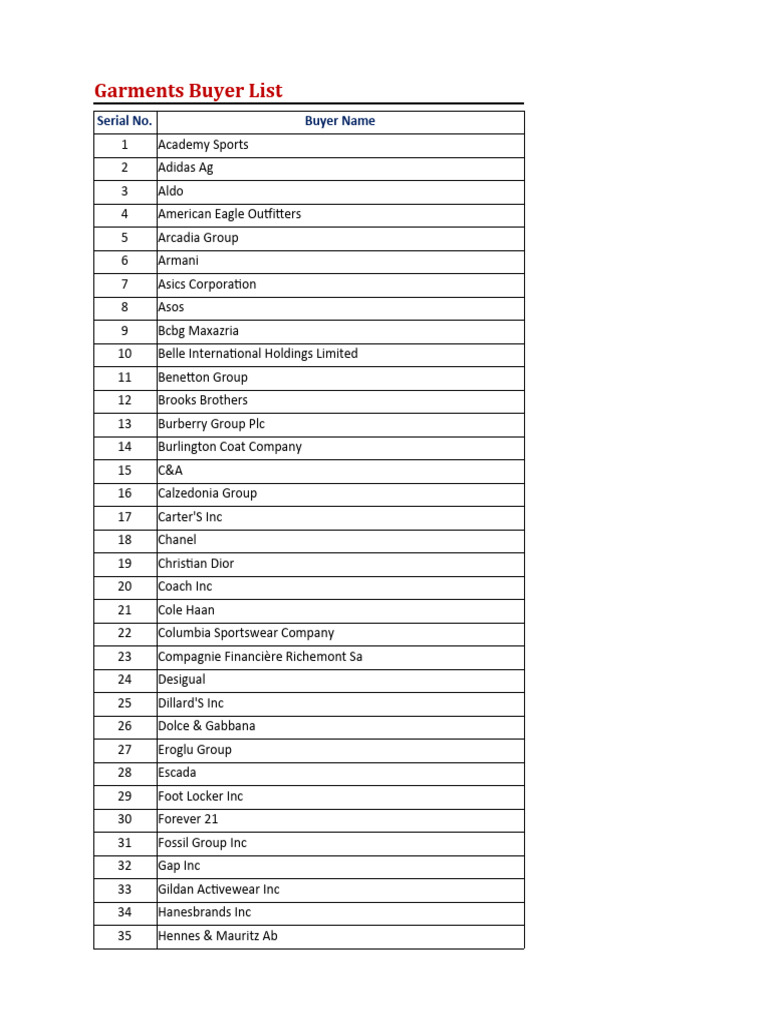 Garments Buyer List

| Serial No. | Buyer Name |
|---|---|
| 1 | Academy Sports |
| 2 | Adidas Ag |
| 3 | Aldo |
| 4 | American Eagle Outfitters |
| 5 | Arcadia Group |
| 6 | Armani |
| 7 | Asics Corporation |
| 8 | Asos |
| 9 | Bcbg Maxazria |
| 10 | Belle International Holdings Limited |
| 11 | Benetton Group |
| 12 | Brooks Brothers |
| 13 | Burberry Group Plc |
| 14 | Burlington Coat Company |
| 15 | C&A |
| 16 | Calzedonia Group |
| 17 | Carter'S Inc |
| 18 | Chanel |
| 19 | Christian Dior |
| 20 | Coach Inc |
| 21 | Cole Haan |
| 22 | Columbia Sportswear Company |
| 23 | Compagnie Financière Richemont Sa |
| 24 | Desigual |
| 25 | Dillard'S Inc |
| 26 | Dolce & Gabbana |
| 27 | Eroglu Group |
| 28 | Escada |
| 29 | Foot Locker Inc |
| 30 | Forever 21 |
| 31 | Fossil Group Inc |
| 32 | Gap Inc |
| 33 | Gildan Activewear Inc |
| 34 | Hanesbrands Inc |
| 35 | Hennes & Mauritz Ab |